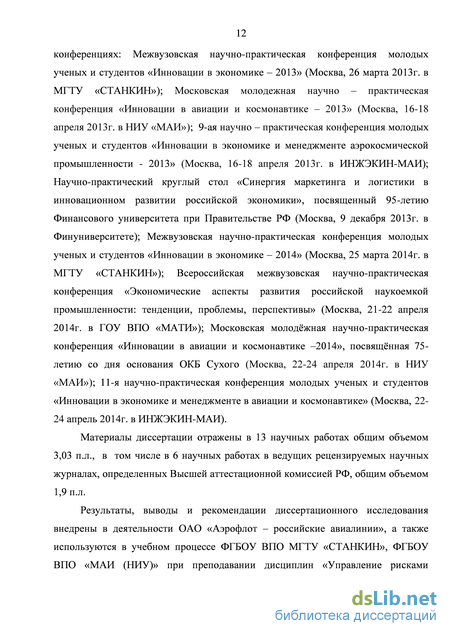 12

конференциях: Межвузовская научно-практическая конференция молодых ученых и студентов «Инновации в экономике – 2013» (Москва, 26 марта 2013г. в МГТУ «СТАНКИН»); Московская молодежная научно – практическая конференция «Инновации в авиации и космонавтике – 2013» (Москва, 16-18 апреля 2013г. в НИУ «МАИ»); 9-ая научно – практическая конференция молодых ученых и студентов «Инновации в экономике и менеджменте аэрокосмической промышленности - 2013» (Москва, 16-18 апреля 2013г. в ИНЖЭКИН-МАИ); Научно-практический круглый стол «Синергия маркетинга и логистики в инновационном развитии российской экономики», посвященный 95-летию Финансового университета при Правительстве РФ (Москва, 9 декабря 2013г. в Финуниверситете); Межвузовская научно-практическая конференция молодых ученых и студентов «Инновации в экономике – 2014» (Москва, 25 марта 2014г. в МГТУ «СТАНКИН»); Всероссийская межвузовская научно-практическая конференция «Экономические аспекты развития российской наукоемкой промышленности: тенденции, проблемы, перспективы» (Москва, 21-22 апреля 2014г. в ГОУ ВПО «МАТИ»); Московская молодёжная научно-практическая конференция «Инновации в авиации и космонавтике –2014», посвящённая 75-летию со дня основания ОКБ Сухого (Москва, 22-24 апреля 2014г. в НИУ «МАИ»); 11-я научно-практическая конференция молодых ученых и студентов «Инновации в экономике и менеджменте в авиации и космонавтике» (Москва, 22-24 апрель 2014г. в ИНЖЭКИН-МАИ).

Материалы диссертации отражены в 13 научных работах общим объемом 3,03 п.л., в том числе в 6 научных работах в ведущих рецензируемых научных журналах, определенных Высшей аттестационной комиссией РФ, общим объемом 1,9 п.л.

Результаты, выводы и рекомендации диссертационного исследования внедрены в деятельности ОАО «Аэрофлот – российские авиалинии», а также используются в учебном процессе ФГБОУ ВПО МГТУ «СТАНКИН», ФГБОУ ВПО «МАИ (НИУ)» при преподавании дисциплин «Управление рисками

dsLib.net
библиотека диссертаций